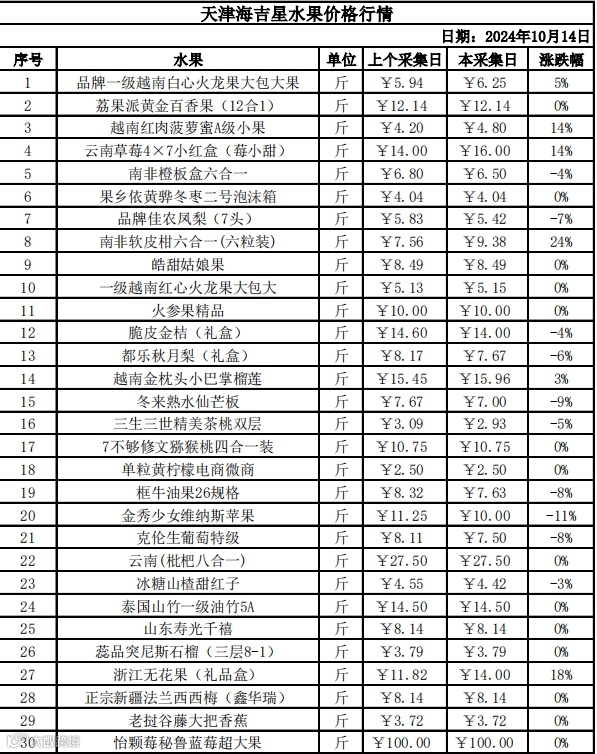 天津海吉星水果价格行情

日期：2024年10月14日

| 序号 | 水果 | 单位 | 上个采集日 | 本采集日 | 涨跌幅 |
|---|---|---|---|---|---|
| 1 | 品牌一级越南白心火龙果大包大果 | 斤 | ￥5.94 | ￥6.25 | 5% |
| 2 | 荔果派黄金百香果（12合1） | 斤 | ￥12.14 | ￥12.14 | 0% |
| 3 | 越南红肉菠萝蜜A级小果 | 斤 | ￥4.20 | ￥4.80 | 14% |
| 4 | 云南草莓4×7小红盒（莓小甜） | 斤 | ￥14.00 | ￥16.00 | 14% |
| 5 | 南非橙板盒六合一 | 斤 | ￥6.80 | ￥6.50 | -4% |
| 6 | 果乡依黄骅冬枣二号泡沫箱 | 斤 | ￥4.04 | ￥4.04 | 0% |
| 7 | 品牌佳农凤梨（7头） | 斤 | ￥5.83 | ￥5.42 | -7% |
| 8 | 南非软皮柑六合一（六粒装） | 斤 | ￥7.56 | ￥9.38 | 24% |
| 9 | 皓甜姑娘果 | 斤 | ￥8.49 | ￥8.49 | 0% |
| 10 | 一级越南红心火龙果大包大 | 斤 | ￥5.13 | ￥5.15 | 0% |
| 11 | 火参果精品 | 斤 | ￥10.00 | ￥10.00 | 0% |
| 12 | 脆皮金桔（礼盒） | 斤 | ￥14.60 | ￥14.00 | -4% |
| 13 | 都乐秋月梨（礼盒） | 斤 | ￥8.17 | ￥7.67 | -6% |
| 14 | 越南金枕头小巴掌榴莲 | 斤 | ￥15.45 | ￥15.96 | 3% |
| 15 | 冬来熟水仙芒板 | 斤 | ￥7.67 | ￥7.00 | -9% |
| 16 | 三生三世精美茶桃双层 | 斤 | ￥3.09 | ￥2.93 | -5% |
| 17 | 7不够修文猕猴桃四合一装 | 斤 | ￥10.75 | ￥10.75 | 0% |
| 18 | 单粒黄柠檬电商微商 | 斤 | ￥2.50 | ￥2.50 | 0% |
| 19 | 框牛油果26规格 | 斤 | ￥8.32 | ￥7.63 | -8% |
| 20 | 金秀少女维纳斯苹果 | 斤 | ￥11.25 | ￥10.00 | -11% |
| 21 | 克伦生葡萄特级 | 斤 | ￥8.11 | ￥7.50 | -8% |
| 22 | 云南(枇杷八合一) | 斤 | ￥27.50 | ￥27.50 | 0% |
| 23 | 冰糖山楂甜红子 | 斤 | ￥4.55 | ￥4.42 | -3% |
| 24 | 泰国山竹一级油竹5A | 斤 | ￥14.50 | ￥14.50 | 0% |
| 25 | 山东寿光千禧 | 斤 | ￥8.14 | ￥8.14 | 0% |
| 26 | 蕊品突尼斯石榴（三层8-1） | 斤 | ￥3.79 | ￥3.79 | 0% |
| 27 | 浙江无花果（礼品盒） | 斤 | ￥11.82 | ￥14.00 | 18% |
| 28 | 正宗新疆法兰西西梅（鑫华瑞） | 斤 | ￥8.14 | ￥8.14 | 0% |
| 29 | 老挝谷藤大把香蕉 | 斤 | ￥3.72 | ￥3.72 | 0% |
| 30 | 怡颗莓秘鲁蓝莓超大果 | 斤 | ￥100.00 | ￥100.00 | 0% |